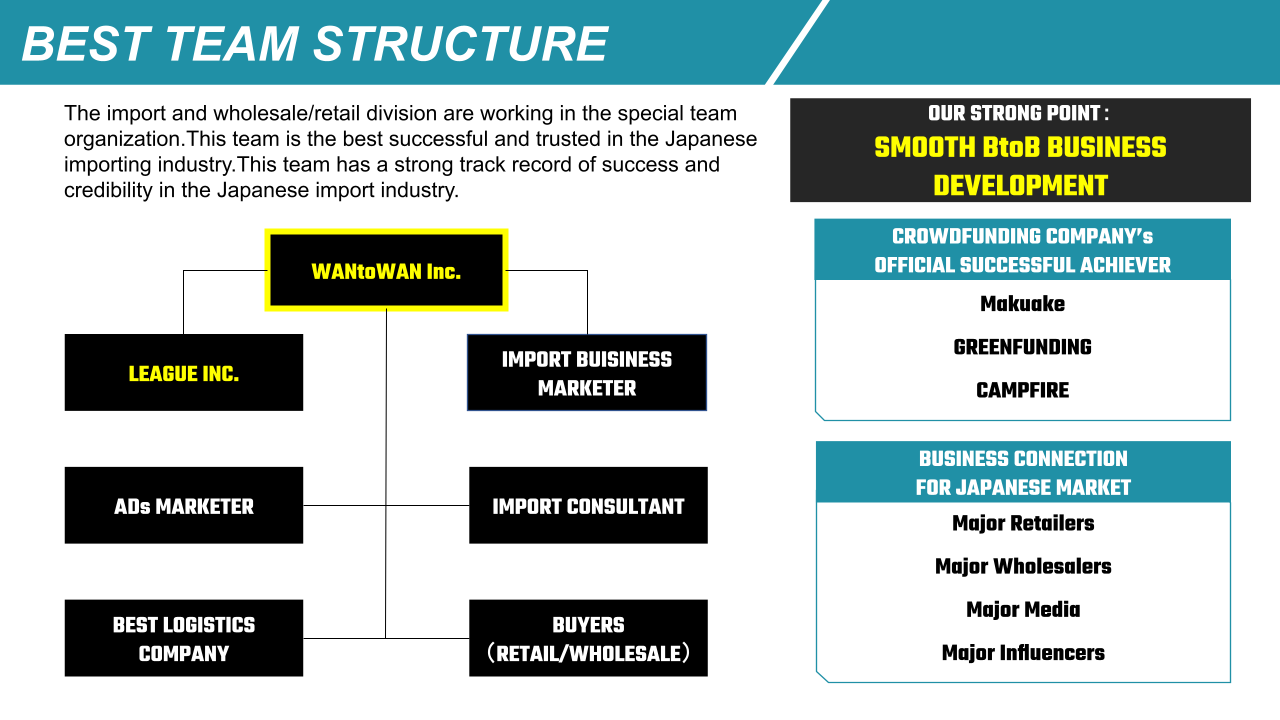 BEST TEAM STRUCTURE

The import and wholesale/retail division are working in the special team organization.This team is the best successful and trusted in the Japanese importing industry.This team has a strong track record of success and credibility in the Japanese import industry.

WANtoWAN Inc.

LEAGUE INC.

IMPORT BUISINESS MARKETER

ADs MARKETER

IMPORT CONSULTANT

BEST LOGISTICS COMPANY

BUYERS （RETAIL/WHOLESALE）

OUR STRONG POINT :
SMOOTH BtoB BUSINESS DEVELOPMENT

CROWDFUNDING COMPANY's OFFICIAL SUCCESSFUL ACHIEVER

Makuake

GREENFUNDING

CAMPFIRE

BUSINESS CONNECTION FOR JAPANESE MARKET

Major Retailers

Major Wholesalers

Major Media

Major Influencers